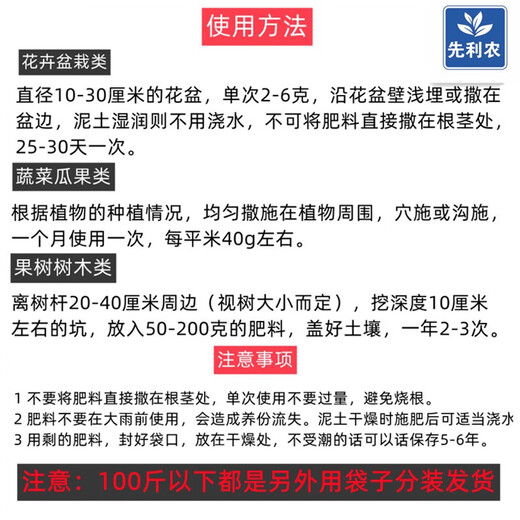 使用方法

先利农

花卉盆栽类

直径10-30厘米的花盆，单次2-6克，沿花盆壁浅埋或撒在盆边，泥土湿润则不用浇水，不可将肥料直接撒在根茎处，25-30天一次。

蔬菜瓜果类

根据植物的种植情况，均匀撒施在植物周围，穴施或沟施，一个月使用一次，每平米40g左右。

果树树木类

离树杆20-40厘米周边（视树大小而定），挖深度10厘米左右的坑，放入50-200克的肥料，盖好土壤，一年2-3次。

注意事项

1 不要将肥料直接撒在根茎处，单次使用不要过量，避免烧根。
2 肥料不要在大雨前使用，会造成养份流失。泥土干燥时施肥后可适当浇水
3 用剩的肥料，封好袋口，放在干燥处，不受潮的话可以话保存5-6年。

注意：100斤以下都是另外用袋子分装发货